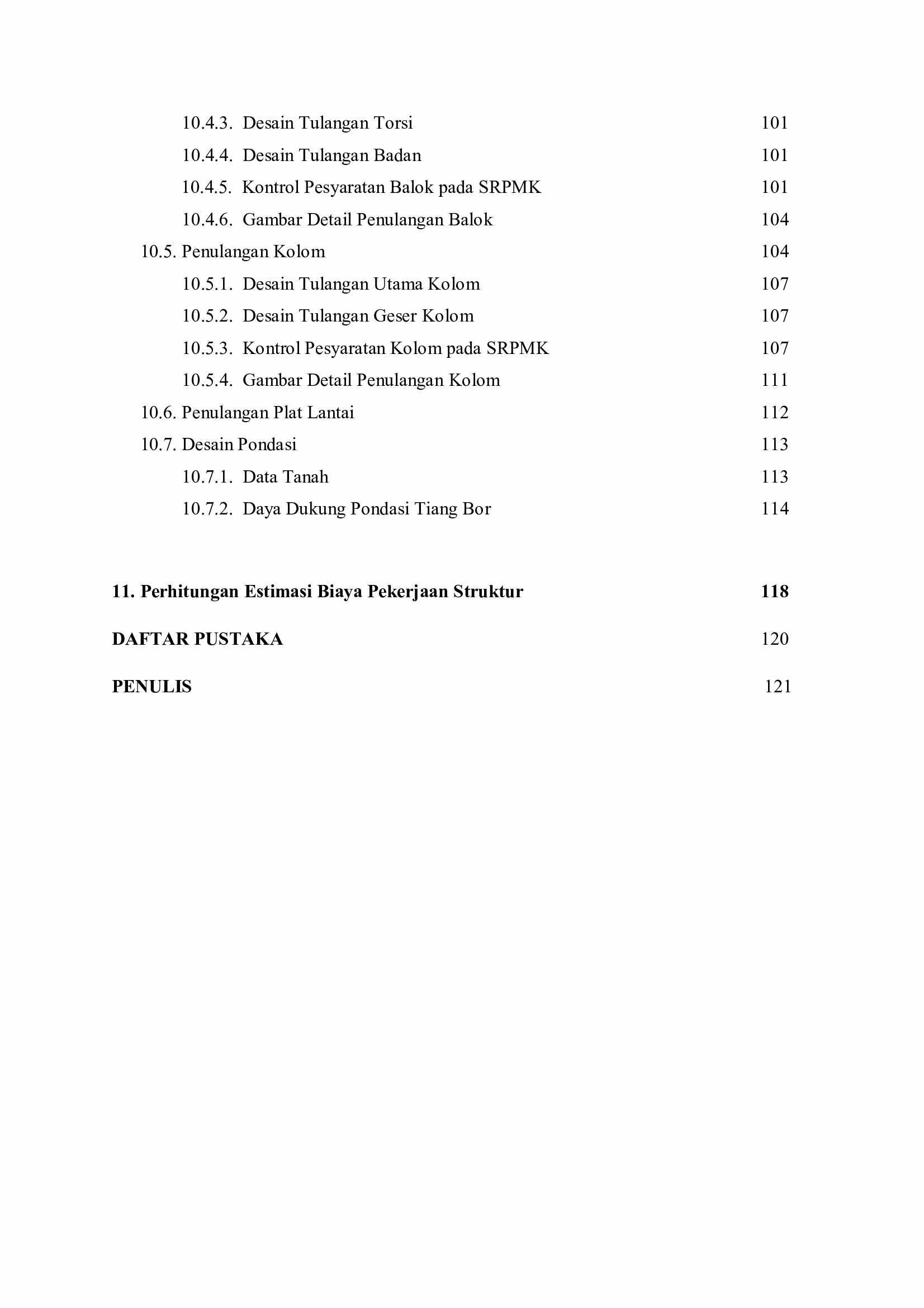 10.4.3. Desain Tulangan Torsi 101

10.4.4. Desain Tulangan Badan 101

10.4.5. Kontrol Pesyaratan Balok pada SRPMK 101

10.4.6. Gambar Detail Penulangan Balok 104

10.5. Penulangan Kolom 104

10.5.1. Desain Tulangan Utama Kolom 107

10.5.2. Desain Tulangan Geser Kolom 107

10.5.3. Kontrol Pesyaratan Kolom pada SRPMK 107

10.5.4. Gambar Detail Penulangan Kolom 111

10.6. Penulangan Plat Lantai 112

10.7. Desain Pondasi 113

10.7.1. Data Tanah 113

10.7.2. Daya Dukung Pondasi Tiang Bor 114

11. Perhitungan Estimasi Biaya Pekerjaan Struktur 118

DAFTAR PUSTAKA 120

PENULIS 121